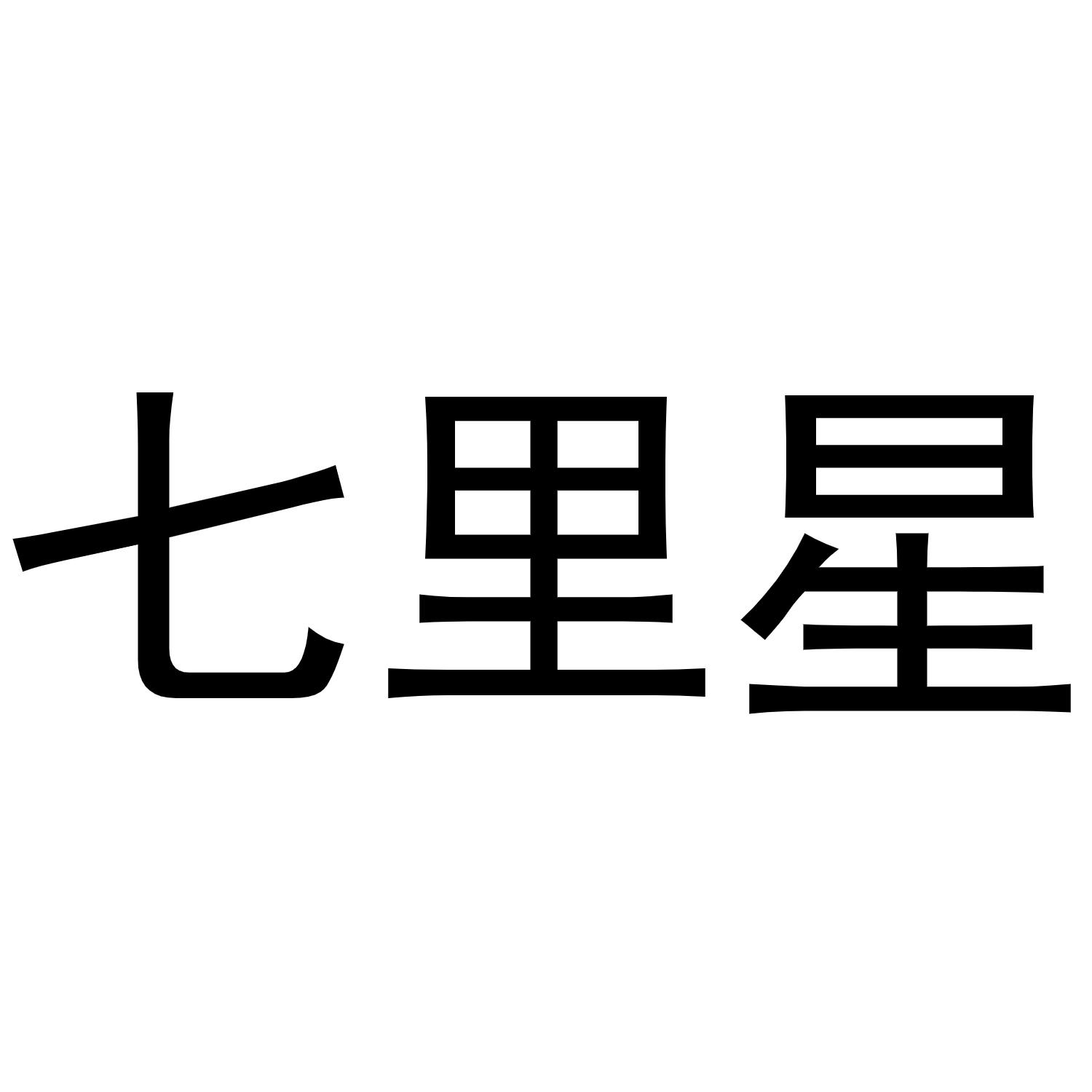 七里星